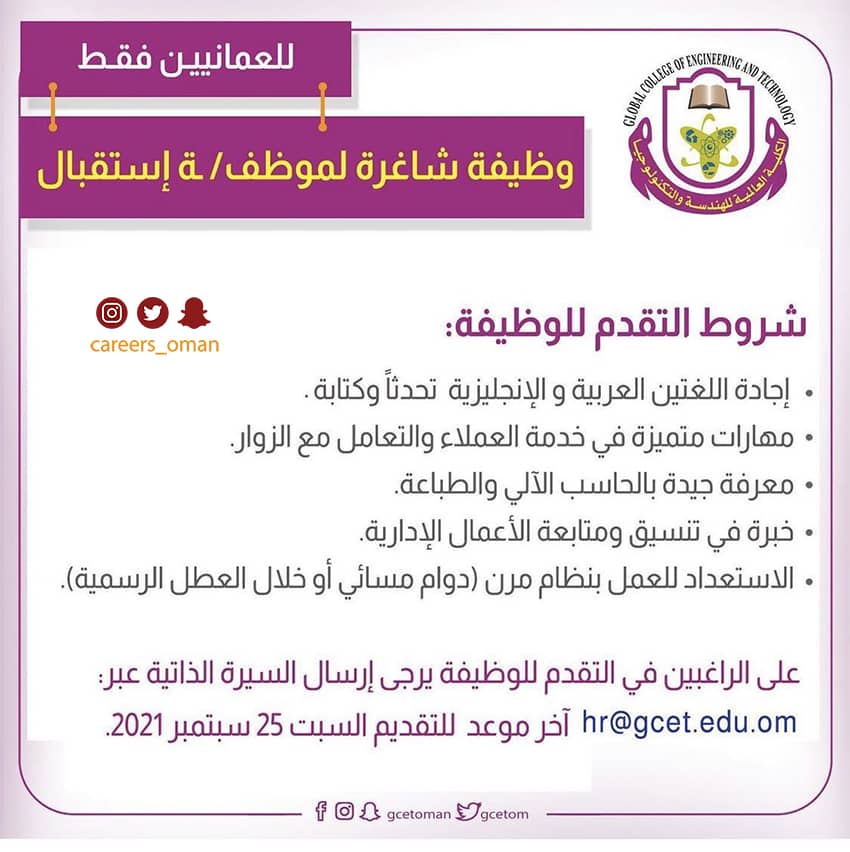 للعمانيين فقط

وظيفة شاغرة لموظف/ ة إستقبال

GLOBAL COLLEGE OF ENGINEERING AND TECHNOLOGY
الكلية العالمية للهندسة والتكنولوجيا

careers_oman

شروط التقدم للوظيفة:

• إجادة اللغتين العربية و الإنجليزية تحدثاً وكتابة .
• مهارات متميزة في خدمة العملاء والتعامل مع الزوار.
• معرفة جيدة بالحاسب الآلي والطباعة.
• خبرة في تنسيق ومتابعة الأعمال الإدارية.
• الاستعداد للعمل بنظام مرن (دوام مسائي أو خلال العطل الرسمية).

على الراغبين في التقدم للوظيفة يرجى إرسال السيرة الذاتية عبر:
hr@gcet.edu.om آخر موعد للتقديم السبت 25 سبتمبر 2021.

gcetoman gcetom